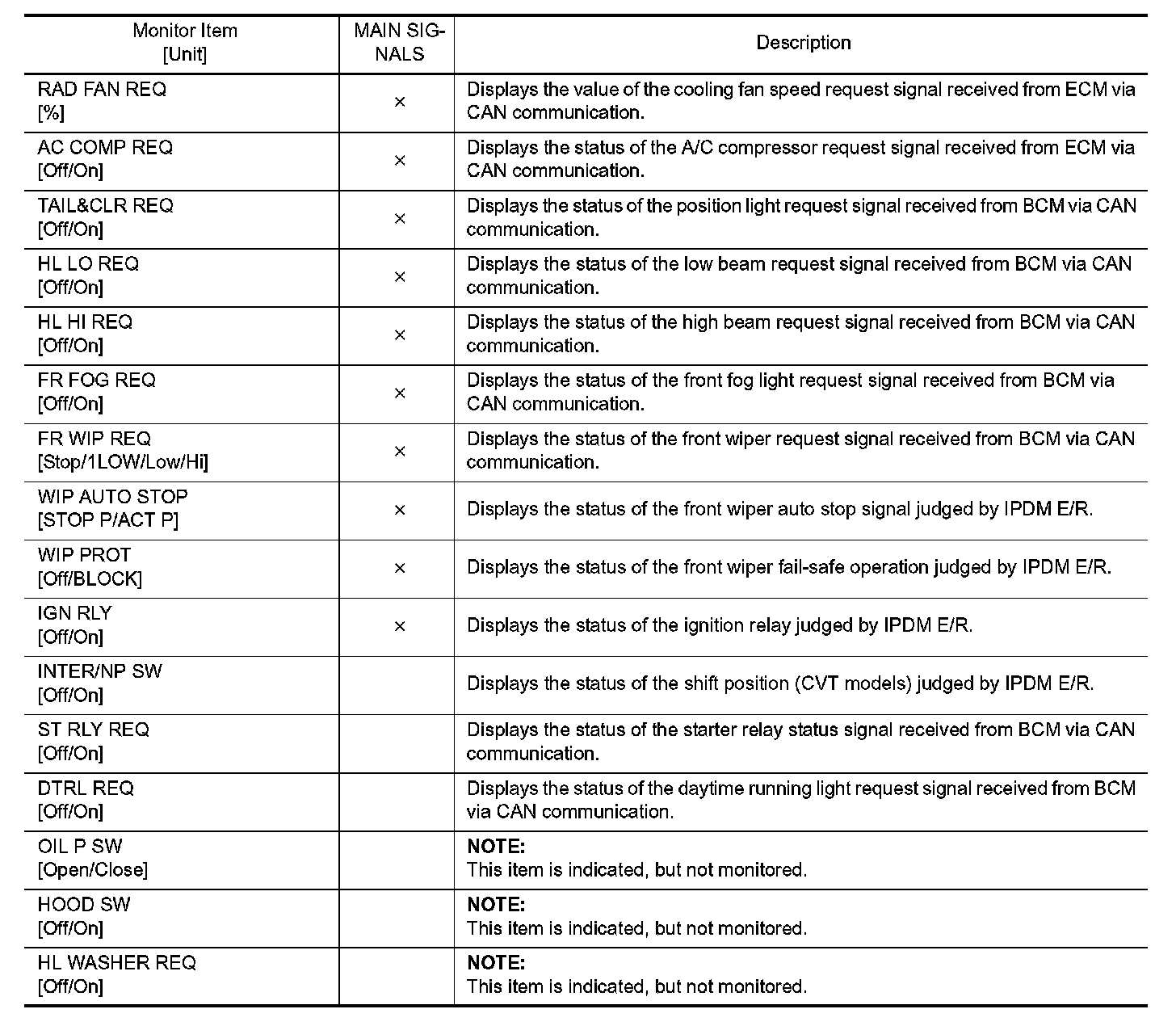 | Monitor Item [Unit] | MAIN SIGNALS | Description |
|---|---|---|
| RAD FAN REQ [%] | × | Displays the value of the cooling fan speed request signal received from ECM via CAN communication. |
| AC COMP REQ [Off/On] | × | Displays the status of the A/C compressor request signal received from ECM via CAN communication. |
| TAIL&CLR REQ [Off/On] | × | Displays the status of the position light request signal received from BCM via CAN communication. |
| HL LO REQ [Off/On] | × | Displays the status of the low beam request signal received from BCM via CAN communication. |
| HL HI REQ [Off/On] | × | Displays the status of the high beam request signal received from BCM via CAN communication. |
| FR FOG REQ [Off/On] | × | Displays the status of the front fog light request signal received from BCM via CAN communication. |
| FR WIP REQ [Stop/1LOW/Low/Hi] | × | Displays the status of the front wiper request signal received from BCM via CAN communication. |
| WIP AUTO STOP [STOP P/ACT P] | × | Displays the status of the front wiper auto stop signal judged by IPDM E/R. |
| WIP PROT [Off/BLOCK] | × | Displays the status of the front wiper fail-safe operation judged by IPDM E/R. |
| IGN RLY [Off/On] | × | Displays the status of the ignition relay judged by IPDM E/R. |
| INTER/NP SW [Off/On] | | Displays the status of the shift position (CVT models) judged by IPDM E/R. |
| ST RLY REQ [Off/On] | | Displays the status of the starter relay status signal received from BCM via CAN communication. |
| DTRL REQ [Off/On] | | Displays the status of the daytime running light request signal received from BCM via CAN communication. |
| OIL P SW [Open/Close] | | NOTE: This item is indicated, but not monitored. |
| HOOD SW [Off/On] | | NOTE: This item is indicated, but not monitored. |
| HL WASHER REQ [Off/On] | | NOTE: This item is indicated, but not monitored. |